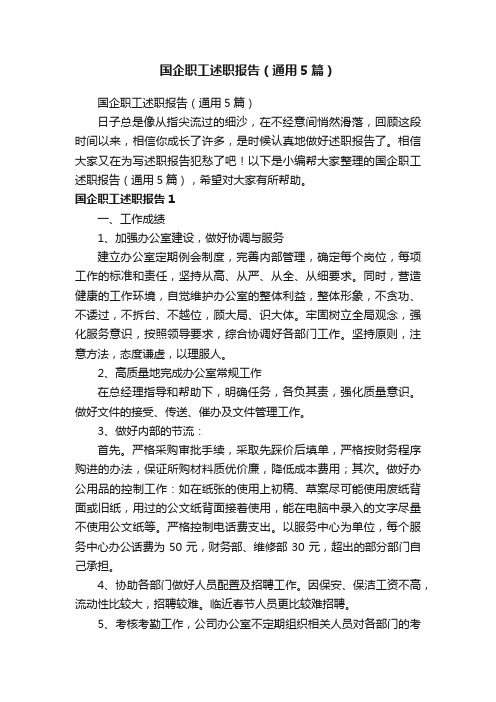 国企职工述职报告（通用5篇）

国企职工述职报告（通用5篇）

日子总是像从指尖流过的细沙，在不经意间悄然滑落，回顾这段时间以来，相信你成长了许多，是时候认真地做好述职报告了。相信大家又在为写述职报告犯愁了吧！以下是小编帮大家整理的国企职工述职报告（通用5篇），希望对大家有所帮助。

国企职工述职报告1

一、工作成绩

1、加强办公室建设，做好协调与服务

建立办公室定期例会制度，完善内部管理，确定每个岗位，每项工作的标准和责任，坚持从高、从严、从全、从细要求。同时，营造健康的工作环境，自觉维护办公室的整体利益，整体形象，不贪功、不诿过，不拆台、不越位，顾大局、识大体。牢固树立全局观念，强化服务意识，按照领导要求，综合协调好各部门工作。坚持原则，注意方法，态度谦虚，以理服人。

2、高质量地完成办公室常规工作

在总经理指导和帮助下，明确任务，各负其责，强化质量意识。做好文件的接受、传送、催办及文件管理工作。

3、做好内部的节流：

首先。严格采购审批手续，采取先踩价后填单，严格按财务程序购进的办法，保证所购材料质优价廉，降低成本费用；其次。做好办公用品的控制工作：如在纸张的使用上初稿、草案尽可能使用废纸背面或旧纸，用过的公文纸背面接着使用，能在电脑中录入的文字尽量不使用公文纸等。严格控制电话费支出。以服务中心为单位，每个服务中心办公话费为50元，财务部、维修部30元，超出的部分部门自己承担。

4、协助各部门做好人员配置及招聘工作。因保安、保洁工资不高，流动性比较大，招聘较难。临近春节人员更比较难招聘。

5、考核考勤工作，公司办公室不定期组织相关人员对各部门的考